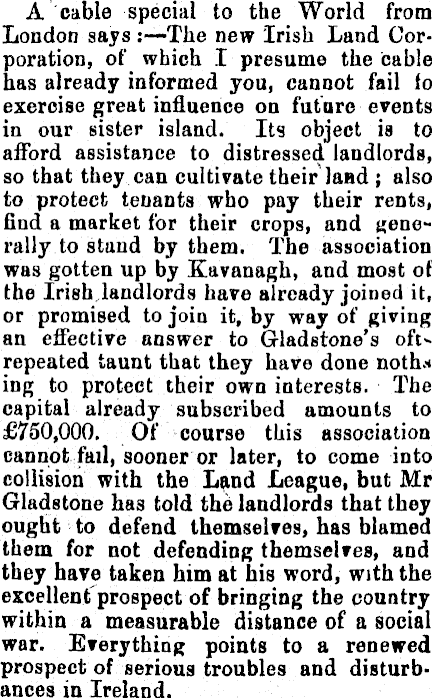 A cable special to the World from London says:—The new Irish Land Corporation, of which I presume the cable has already informed you, cannot fail to exercise great influence on future events in our sister island. Its object is to afford assistance to distressed landlords, so that they can cultivate their land; also to protect tenants who pay their rents, find a market for their crops, and generally to stand by them. The association was gotten up by Kavanagh, and most of the Irish landlords have already joined it, or promised to join it, by way of giving an effective answer to Gladstone's oft-repeated taunt that they have done nothing to protect their own interests. The capital already subscribed amounts to £750,000. Of course this association cannot fail, sooner or later, to come into collision with the Land League, but Mr Gladstone has told the landlords that they ought to defend themselves, has blamed them for not defending themselves, and they have taken him at his word, with the excellent prospect of bringing the country within a measurable distance of a social war. Everything points to a renewed prospect of serious troubles and disturbances in Ireland.